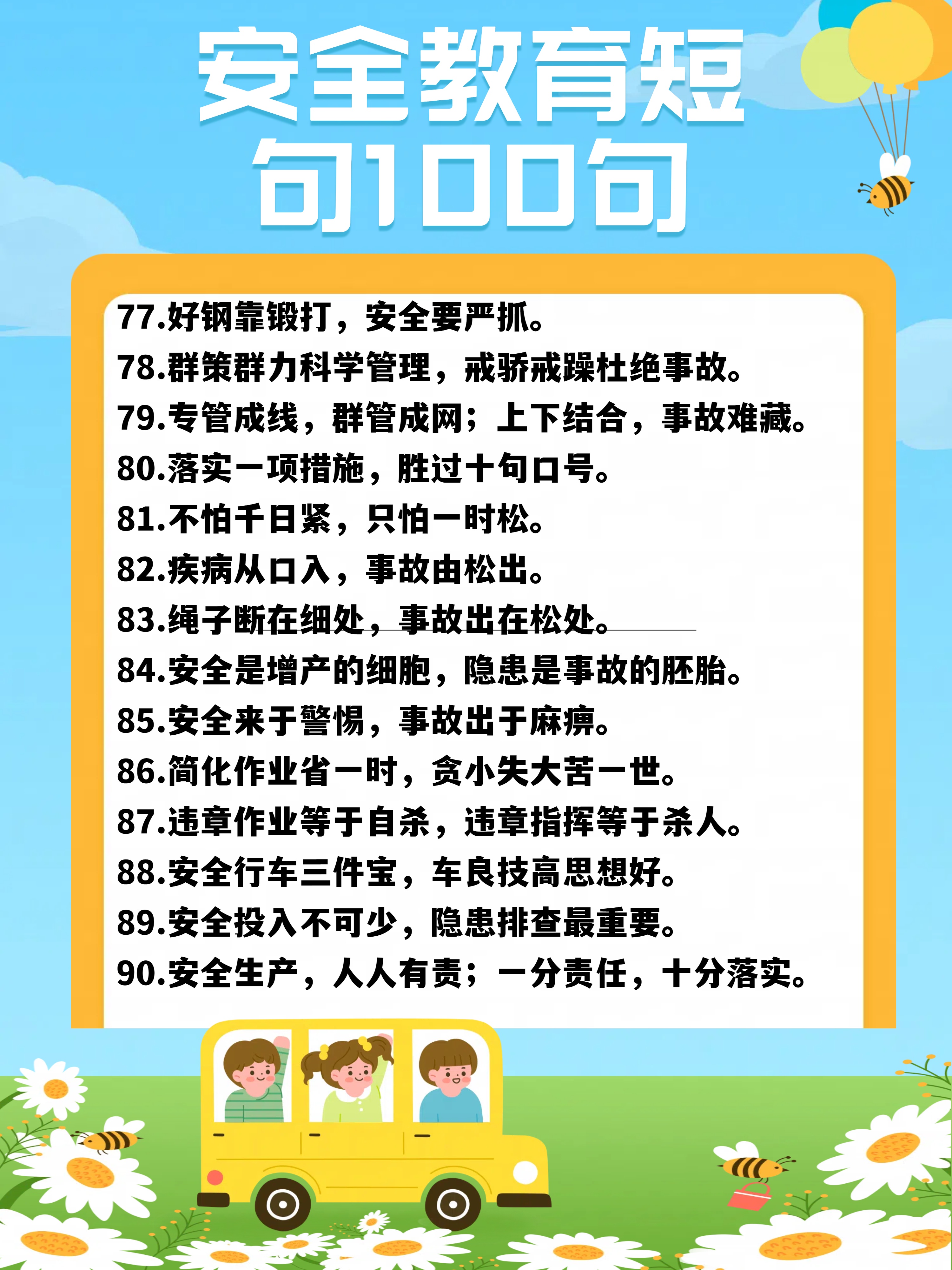 安全教育短句100句

77.好钢靠锻打，安全要严抓。
78.群策群力科学管理，戒骄戒躁杜绝事故。
79.专管成线，群管成网；上下结合，事故难藏。
80.落实一项措施，胜过十句口号。
81.不怕千日紧，只怕一时松。
82.疾病从口入，事故由松出。
83.绳子断在细处，事故出在松处。
84.安全是增产的细胞，隐患是事故的胚胎。
85.安全来于警惕，事故出于麻痹。
86.简化作业省一时，贪小失大苦一世。
87.违章作业等于自杀，违章指挥等于杀人。
88.安全行车三件宝，车良技高思想好。
89.安全投入不可少，隐患排查最重要。
90.安全生产，人人有责；一分责任，十分落实。